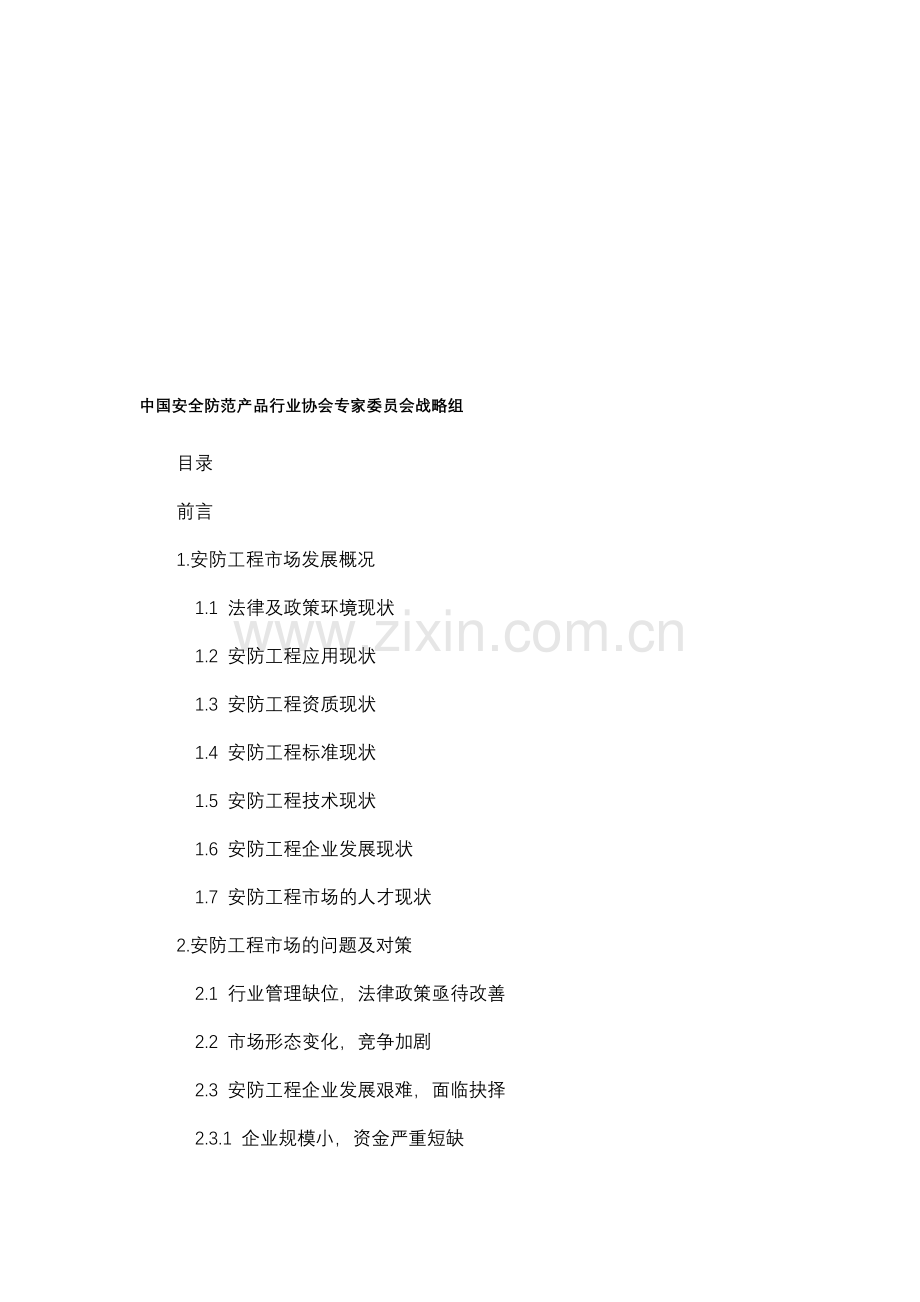 中国安全防范产品行业协会专家委员会战略组

目录

前言

1.安防工程市场发展概况

1.1 法律及政策环境现状

1.2 安防工程应用现状

1.3 安防工程资质现状

1.4 安防工程标准现状

1.5 安防工程技术现状

1.6 安防工程企业发展现状

1.7 安防工程市场的人才现状

2.安防工程市场的问题及对策

2.1 行业管理缺位，法律政策亟待改善

2.2 市场形态变化，竞争加剧

2.3 安防工程企业发展艰难，面临抉择

2.3.1 企业规模小，资金严重短缺

www.zixin.com.cn